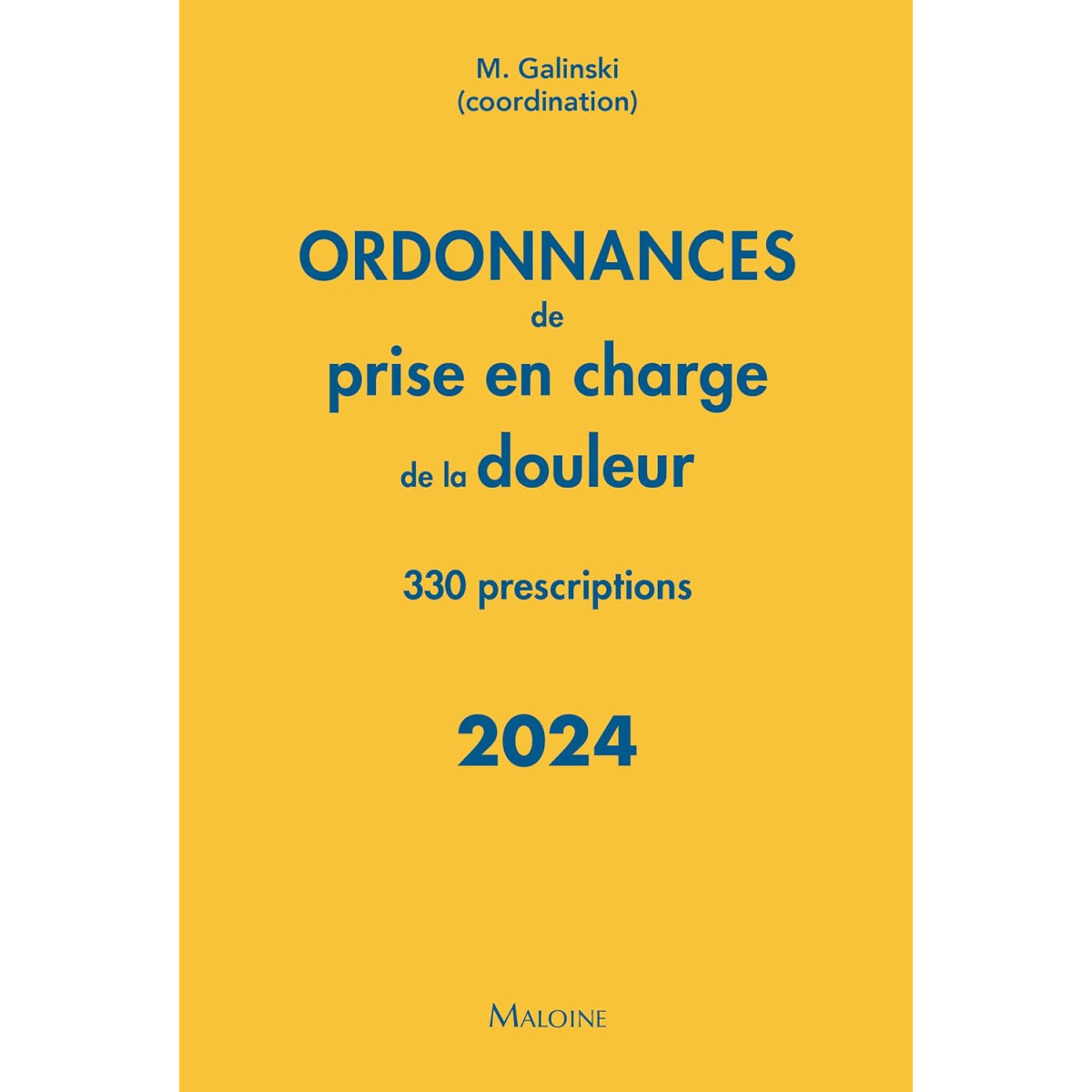 M. Galinski
(coordination)

ORDONNANCES
de
prise en charge
de la douleur

330 prescriptions

2024

MALOINE